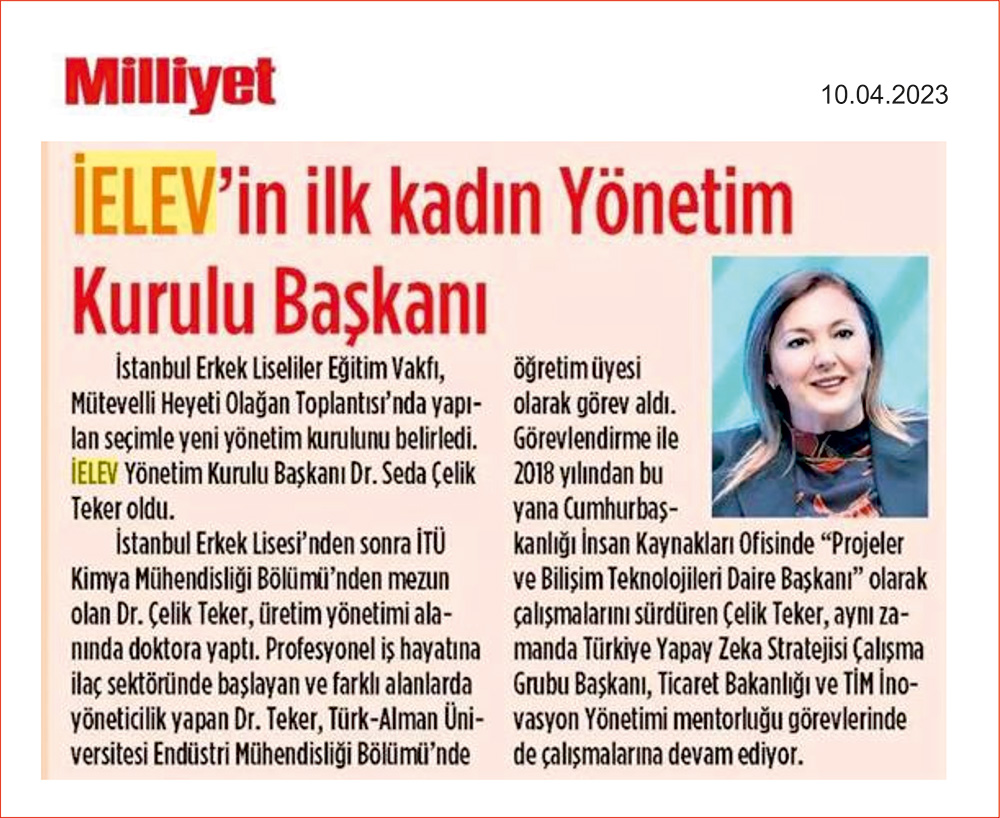 Milliyet

10.04.2023

İELEV'in ilk kadın Yönetim Kurulu Başkanı

İstanbul Erkek Liseliler Eğitim Vakfı, Mütevelli Heyeti Olağan Toplantısı'nda yapılan seçimle yeni yönetim kurulunu belirledi. İELEV Yönetim Kurulu Başkanı Dr. Seda Çelik Teker oldu.

İstanbul Erkek Lisesi'nden sonra İTÜ Kimya Mühendisliği Bölümü'nden mezun olan Dr. Çelik Teker, üretim yönetimi alanında doktora yaptı. Profesyonel iş hayatına ilaç sektöründe başlayan ve farklı alanlarda yöneticilik yapan Dr. Teker, Türk-Alman Üniversitesi Endüstri Mühendisliği Bölümü'nde öğretim üyesi olarak görev aldı. Görevlendirme ile 2018 yılından bu yana Cumhurbaşkanlığı İnsan Kaynakları Ofisinde "Projeler ve Bilişim Teknolojileri Daire Başkanı" olarak çalışmalarını sürdüren Çelik Teker, aynı zamanda Türkiye Yapay Zeka Stratejisi Çalışma Grubu Başkanı, Ticaret Bakanlığı ve TİM İnovasyon Yönetimi mentorluğu görevlerinde de çalışmalarına devam ediyor.